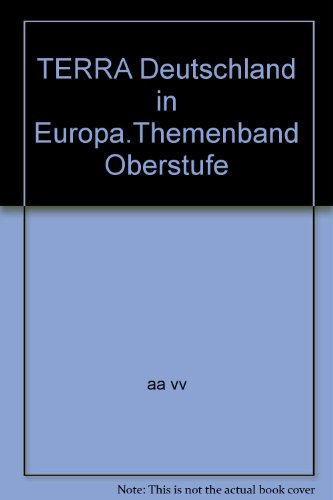 TERRA Deutschland in Europa.Themenband Oberstufe

aa vv

Note: This is not the actual book cover